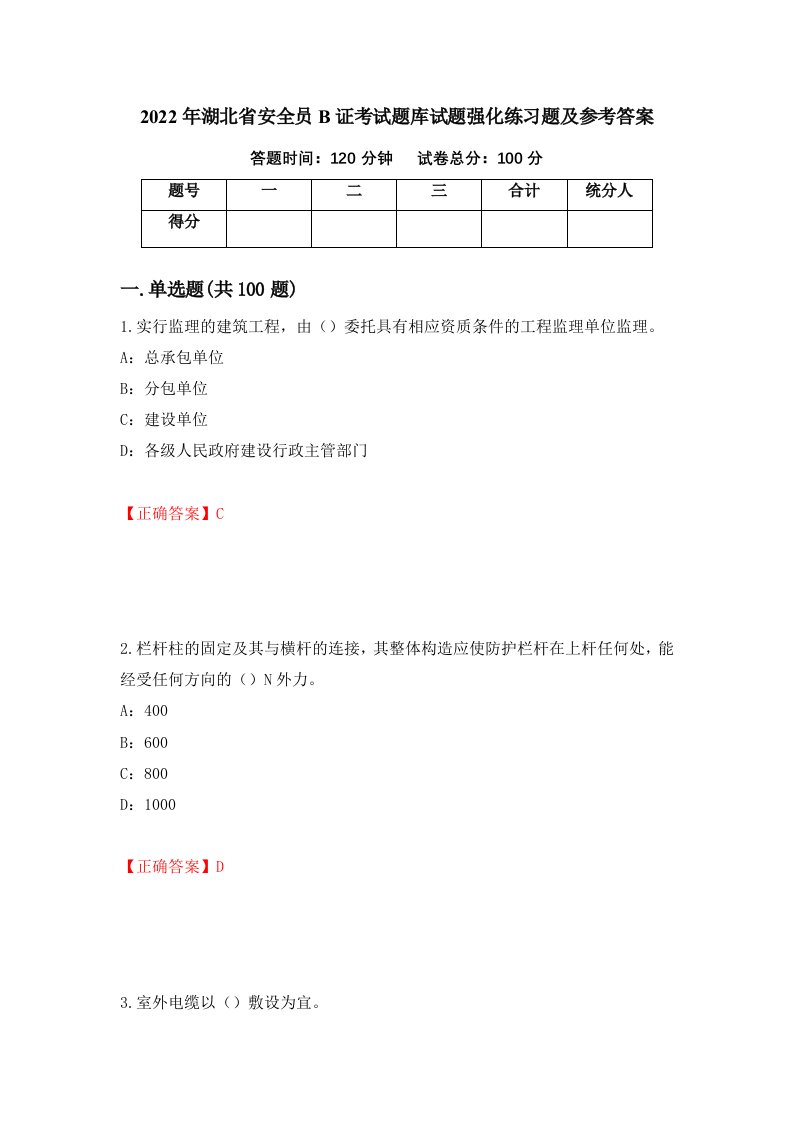 2022年湖北省安全员B证考试题库试题强化练习题及参考答案

答题时间：120分钟　　试卷总分：100分

| 题号 | 一 | 二 | 三 | 合计 | 统分人 |
|---|---|---|---|---|---|
| 得分 | | | | | |

一.单选题(共100题)

1.实行监理的建筑工程，由（）委托具有相应资质条件的工程监理单位监理。

A：总承包单位

B：分包单位

C：建设单位

D：各级人民政府建设行政主管部门

【正确答案】C

2.栏杆柱的固定及其与横杆的连接，其整体构造应使防护栏杆在上杆任何处，能经受任何方向的（）N外力。

A：400

B：600

C：800

D：1000

【正确答案】D

3.室外电缆以（）敷设为宜。